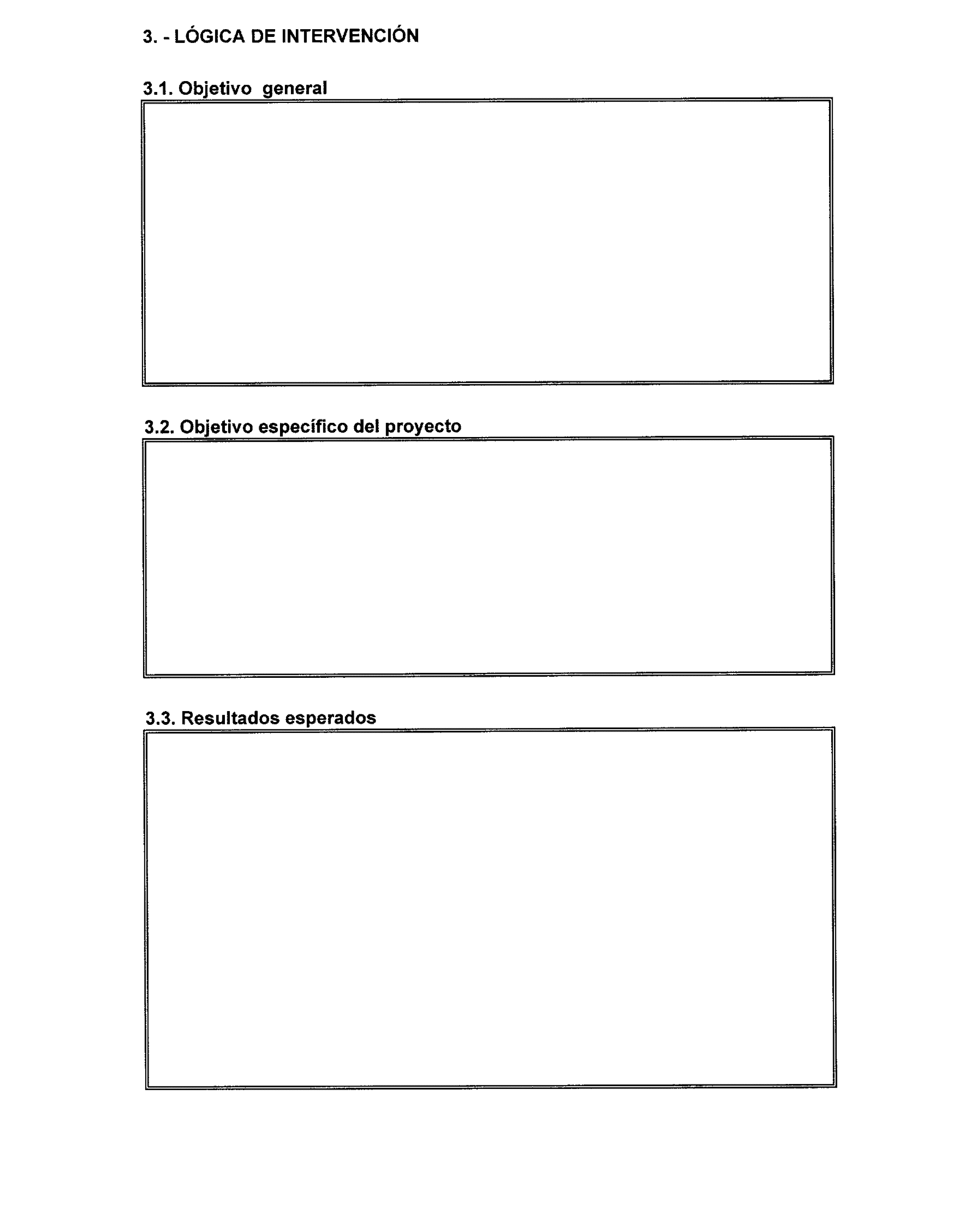 3. - LÓGICA DE INTERVENCIÓN

3.1. Objetivo general

3.2. Objetivo específico del proyecto

3.3. Resultados esperados